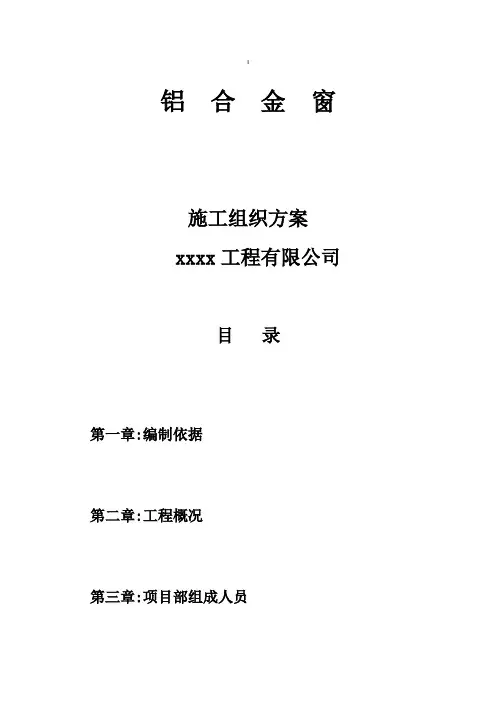 铝 合 金 窗

施工组织方案

xxxx 工程有限公司

目 录

第一章:编制依据

第二章:工程概况

第三章:项目部组成人员